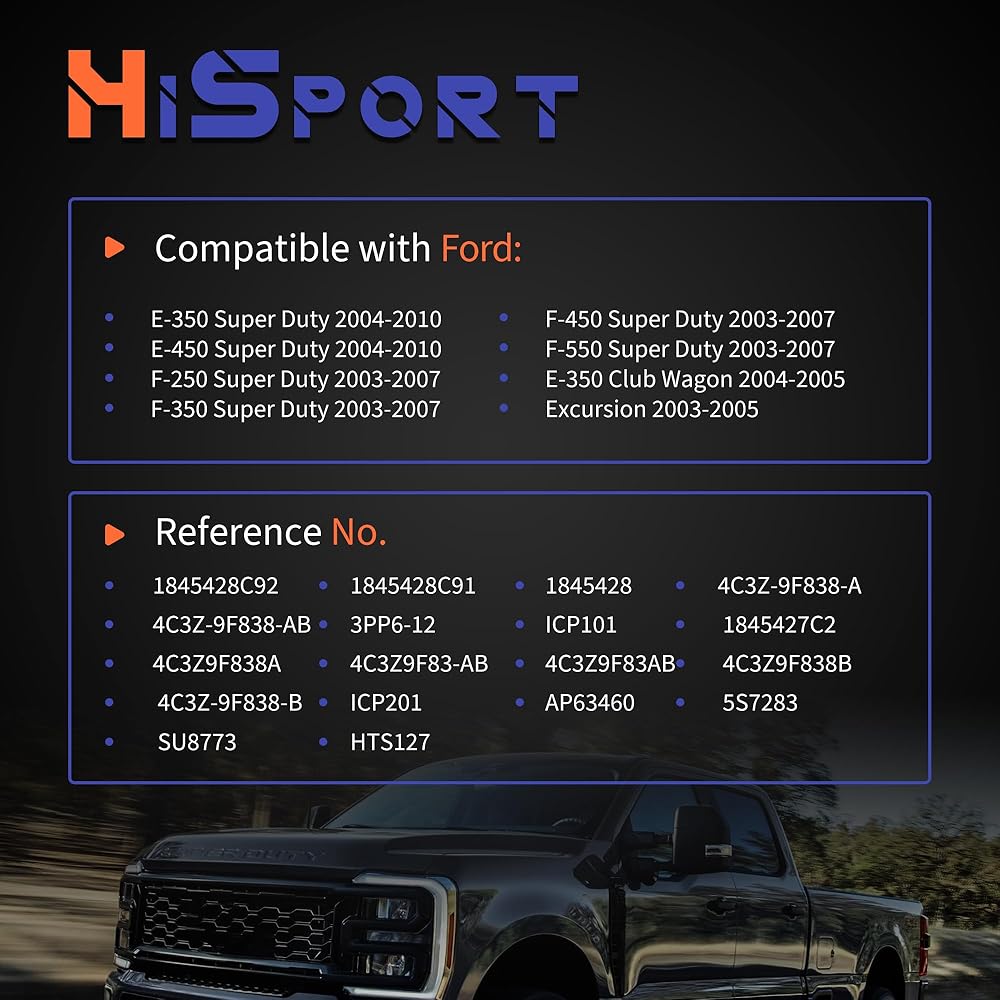 HiSport

Compatible with Ford:

• E-350 Super Duty 2004-2010
• E-450 Super Duty 2004-2010
• F-250 Super Duty 2003-2007
• F-350 Super Duty 2003-2007

• F-450 Super Duty 2003-2007
• F-550 Super Duty 2003-2007
• E-350 Club Wagon 2004-2005
• Excursion 2003-2005

Reference No.

• 1845428C92
• 4C3Z-9F838-AB
• 4C3Z9F838A
• 4C3Z-9F838-B
• SU8773

• 1845428C91
• 3PP6-12
• 4C3Z9F83-AB
• ICP201
• HTS127

• 1845428
• ICP101
• 4C3Z9F83AB
• AP63460

• 4C3Z-9F838-A
• 1845427C2
• 4C3Z9F838B
• 5S7283